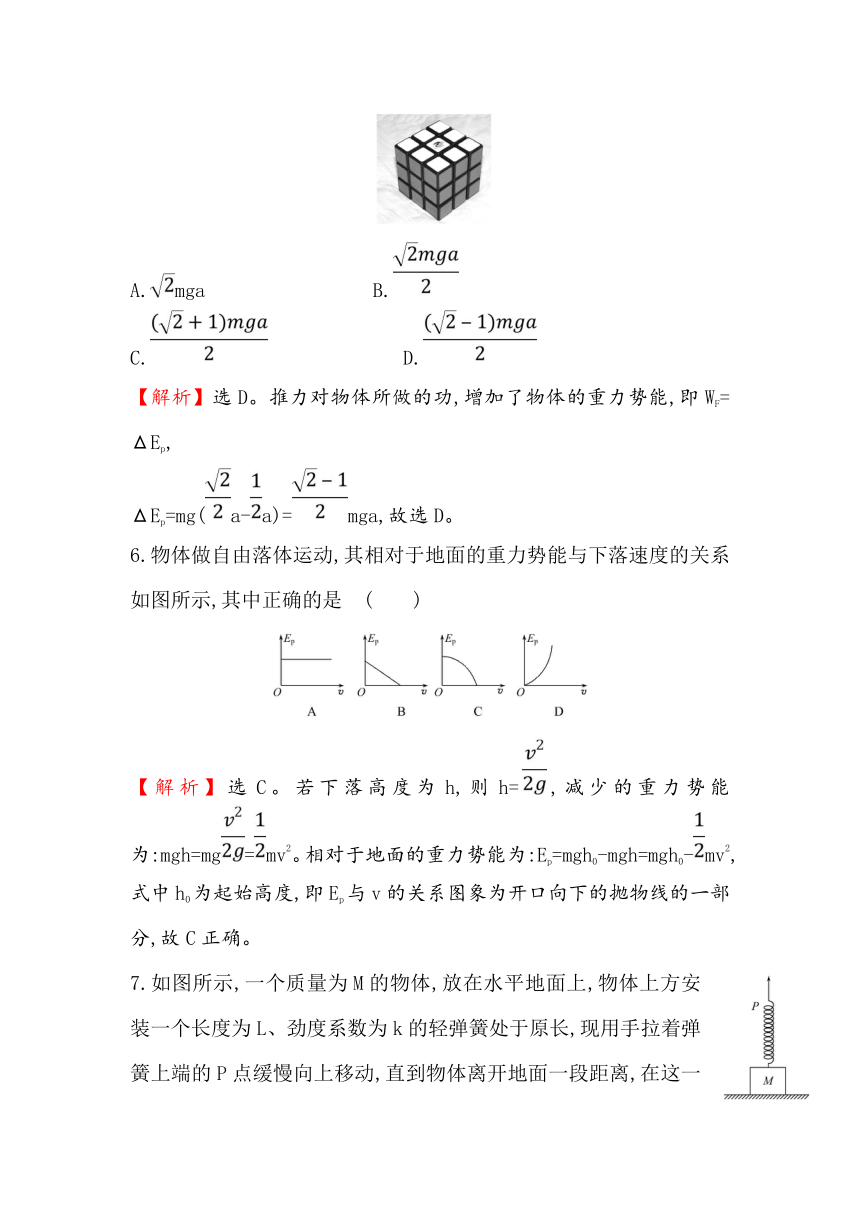 A. $\sqrt{2}$mga　　　　　　　　B. $\frac{\sqrt{2}mga}{2}$

C. $\frac{(\sqrt{2}+1)mga}{2}$　　　　　　　D. $\frac{(\sqrt{2}-1)mga}{2}$

【解析】选 D。推力对物体所做的功,增加了物体的重力势能,即 $W_F=\Delta E_p$,

$\Delta E_p=mg(\frac{\sqrt{2}}{2}a-\frac{1}{2}a)=\frac{\sqrt{2}-1}{2}mga$,故选 D。

6.物体做自由落体运动,其相对于地面的重力势能与下落速度的关系如图所示,其中正确的是　(　　)

$E_p$ O v A　$E_p$ O v B　$E_p$ O v C　$E_p$ O v D

【解析】选 C。若下落高度为 h,则 $h=\frac{v^2}{2g}$,减少的重力势能为:$mgh=mg\frac{v^2}{2g}=\frac{1}{2}mv^2$。相对于地面的重力势能为:$E_p=mgh_0-mgh=mgh_0-\frac{1}{2}mv^2$,式中 $h_0$ 为起始高度,即 $E_p$ 与 v 的关系图象为开口向下的抛物线的一部分,故 C 正确。

7.如图所示,一个质量为 M 的物体,放在水平地面上,物体上方安装一个长度为 L、劲度系数为 k 的轻弹簧处于原长,现用手拉着弹簧上端的 P 点缓慢向上移动,直到物体离开地面一段距离,在这一

P
M